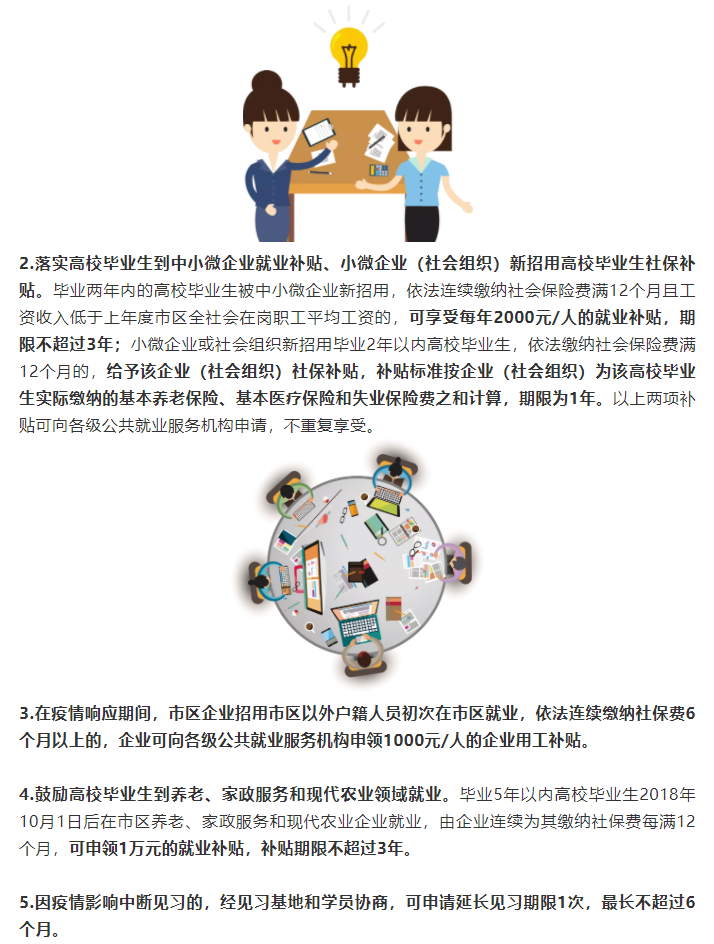 2.落实高校毕业生到中小微企业就业补贴、小微企业（社会组织）新招用高校毕业生社保补贴。毕业两年内的高校毕业生被中小微企业新招用，依法连续缴纳社会保险费满12个月且工资收入低于上年度市区全社会在岗职工平均工资的，可享受每年2000元/人的就业补贴，期限不超过3年；小微企业或社会组织新招用毕业2年以内高校毕业生，依法缴纳社会保险费满12个月的，给予该企业（社会组织）社保补贴，补贴标准按企业（社会组织）为该高校毕业生实际缴纳的基本养老保险、基本医疗保险和失业保险费之和计算，期限为1年。以上两项补贴可向各级公共就业服务机构申请，不重复享受。

3.在疫情响应期间，市区企业招用市区以外户籍人员初次在市区就业，依法连续缴纳社保费6个月以上的，企业可向各级公共就业服务机构申领1000元/人的企业用工补贴。

4.鼓励高校毕业生到养老、家政服务和现代农业领域就业。毕业5年以内高校毕业生2018年10月1日后在市区养老、家政服务和现代农业企业就业，由企业连续为其缴纳社保费每满12个月，可申领1万元的就业补贴，补贴期限不超过3年。

5.因疫情影响中断见习的，经见习基地和学员协商，可申请延长见习期限1次，最长不超过6个月。